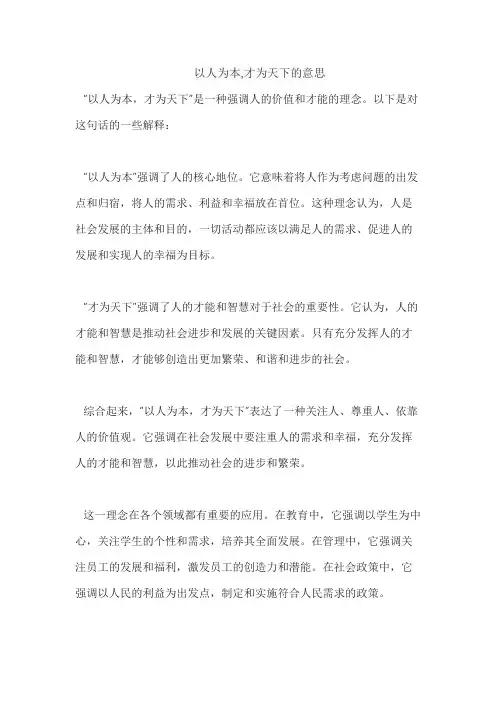 以人为本,才为天下的意思

“以人为本，才为天下”是一种强调人的价值和才能的理念。以下是对这句话的一些解释：

“以人为本”强调了人的核心地位。它意味着将人作为考虑问题的出发点和归宿，将人的需求、利益和幸福放在首位。这种理念认为，人是社会发展的主体和目的，一切活动都应该以满足人的需求、促进人的发展和实现人的幸福为目标。

“才为天下”强调了人的才能和智慧对于社会的重要性。它认为，人的才能和智慧是推动社会进步和发展的关键因素。只有充分发挥人的才能和智慧，才能够创造出更加繁荣、和谐和进步的社会。

综合起来，“以人为本，才为天下”表达了一种关注人、尊重人、依靠人的价值观。它强调在社会发展中要注重人的需求和幸福，充分发挥人的才能和智慧，以此推动社会的进步和繁荣。

这一理念在各个领域都有重要的应用。在教育中，它强调以学生为中心，关注学生的个性和需求，培养其全面发展。在管理中，它强调关注员工的发展和福利，激发员工的创造力和潜能。在社会政策中，它强调以人民的利益为出发点，制定和实施符合人民需求的政策。